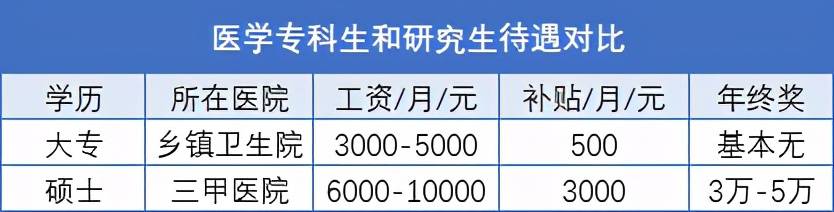 医学专科生和研究生待遇对比

| 学历 | 所在医院 | 工资/月/元 | 补贴/月/元 | 年终奖 |
|---|---|---|---|---|
| 大专 | 乡镇卫生院 | 3000-5000 | 500 | 基本无 |
| 硕士 | 三甲医院 | 6000-10000 | 3000 | 3万-5万 |